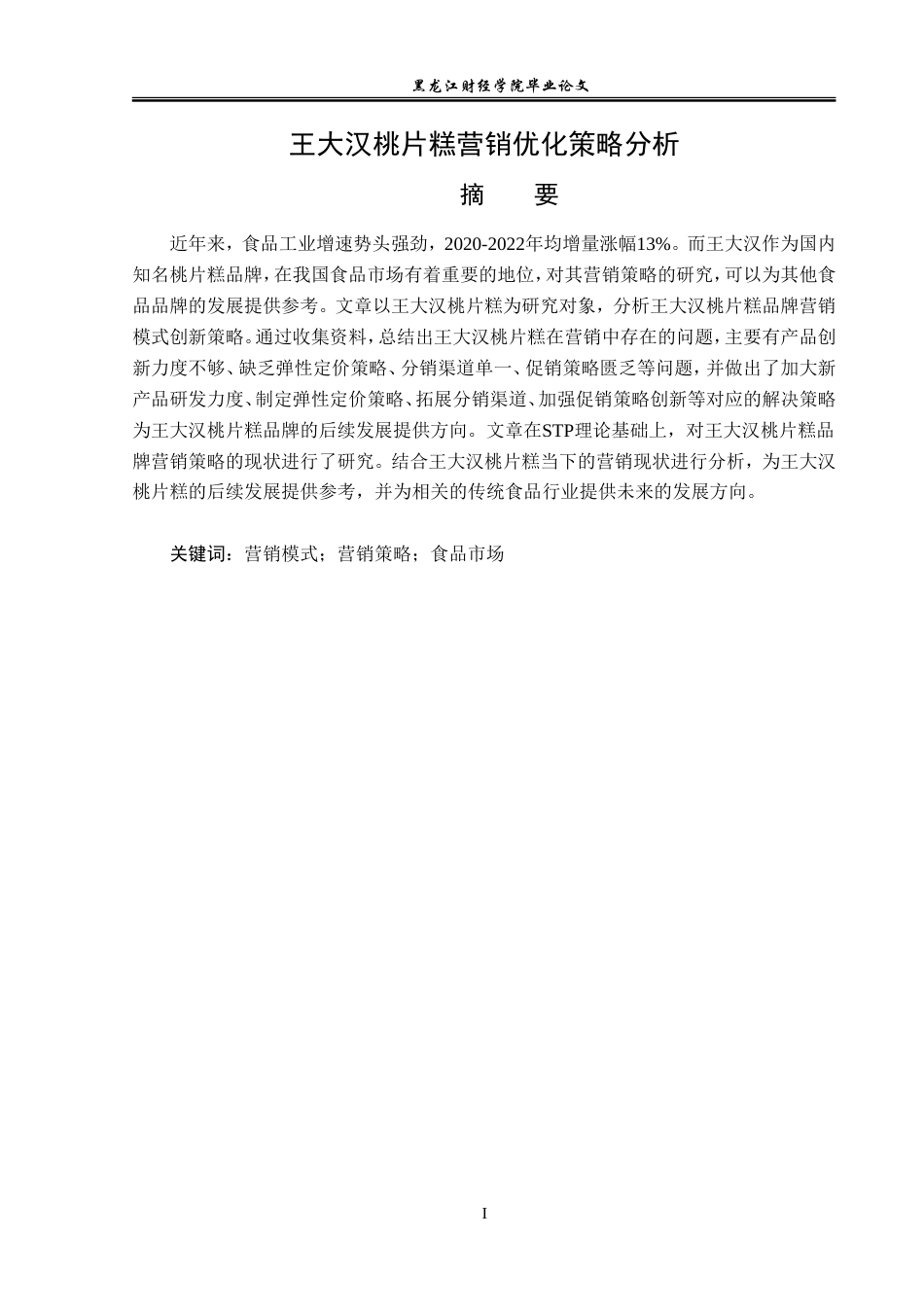 黑龙江财经学院毕业论文

王大汉桃片糕营销优化策略分析

摘　要

近年来，食品工业增速势头强劲，2020-2022年均增量涨幅13%。而王大汉作为国内知名桃片糕品牌，在我国食品市场有着重要的地位，对其营销策略的研究，可以为其他食品品牌的发展提供参考。文章以王大汉桃片糕为研究对象，分析王大汉桃片糕品牌营销模式创新策略。通过收集资料，总结出王大汉桃片糕在营销中存在的问题，主要有产品创新力度不够、缺乏弹性定价策略、分销渠道单一、促销策略匮乏等问题，并做出了加大新产品研发力度、制定弹性定价策略、拓展分销渠道、加强促销策略创新等对应的解决策略为王大汉桃片糕品牌的后续发展提供方向。文章在STP理论基础上，对王大汉桃片糕品牌营销策略的现状进行了研究。结合王大汉桃片糕当下的营销现状进行分析，为王大汉桃片糕的后续发展提供参考，并为相关的传统食品行业提供未来的发展方向。

关键词：营销模式；营销策略；食品市场

I